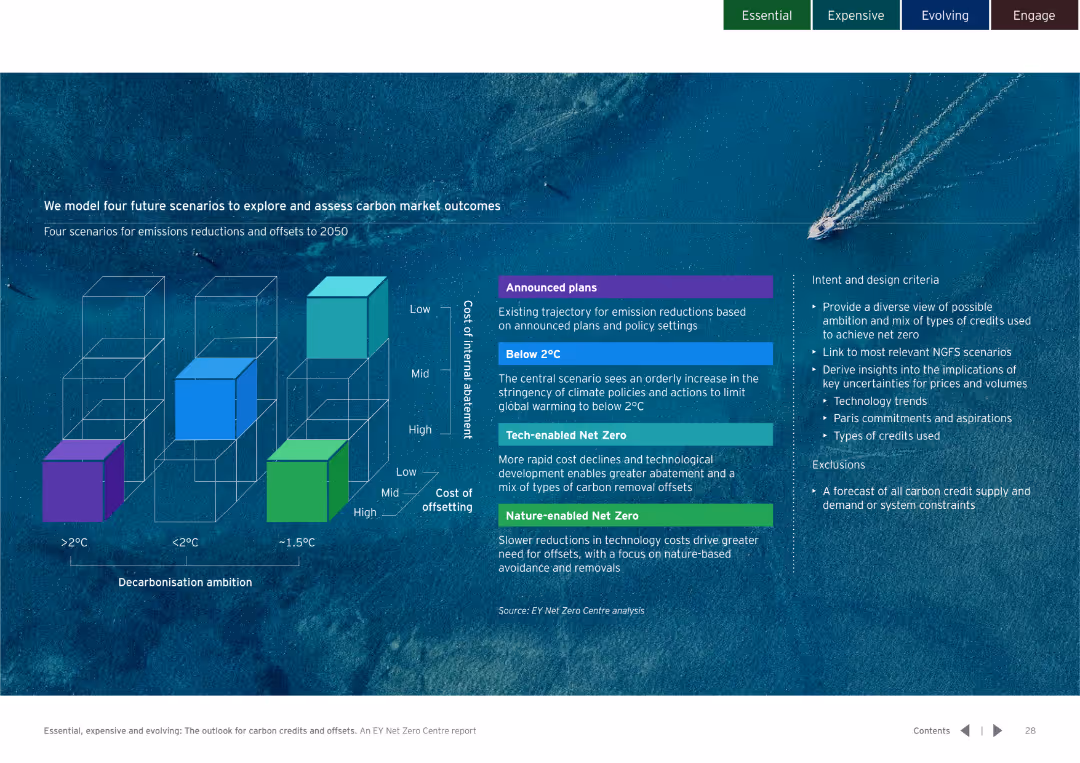 Essential Expensive Evolving Engage

We model four future scenarios to explore and assess carbon market outcomes

Four scenarios for emissions reductions and offsets to 2050

Low

Mid

High

Cost of internal abatement

Low

Mid

High

Cost of offsetting

>2°C <2°C ~1.5°C

Decarbonisation ambition

Announced plans

Existing trajectory for emission reductions based on announced plans and policy settings

Below 2°C

The central scenario sees an orderly increase in the stringency of climate policies and actions to limit global warming to below 2°C

Tech-enabled Net Zero

More rapid cost declines and technological development enables greater abatement and a mix of types of carbon removal offsets

Nature-enabled Net Zero

Slower reductions in technology costs drive greater need for offsets, with a focus on nature-based avoidance and removals

Source: EY Net Zero Centre analysis

Intent and design criteria

‣ Provide a diverse view of possible ambition and mix of types of credits used to achieve net zero

‣ Link to most relevant NGFS scenarios

‣ Derive insights into the implications of key uncertainties for prices and volumes

‣ Technology trends

‣ Paris commitments and aspirations

‣ Types of credits used

Exclusions

‣ A forecast of all carbon credit supply and demand or system constraints

Essential, expensive and evolving: The outlook for carbon credits and offsets. An EY Net Zero Centre report

Contents | 28